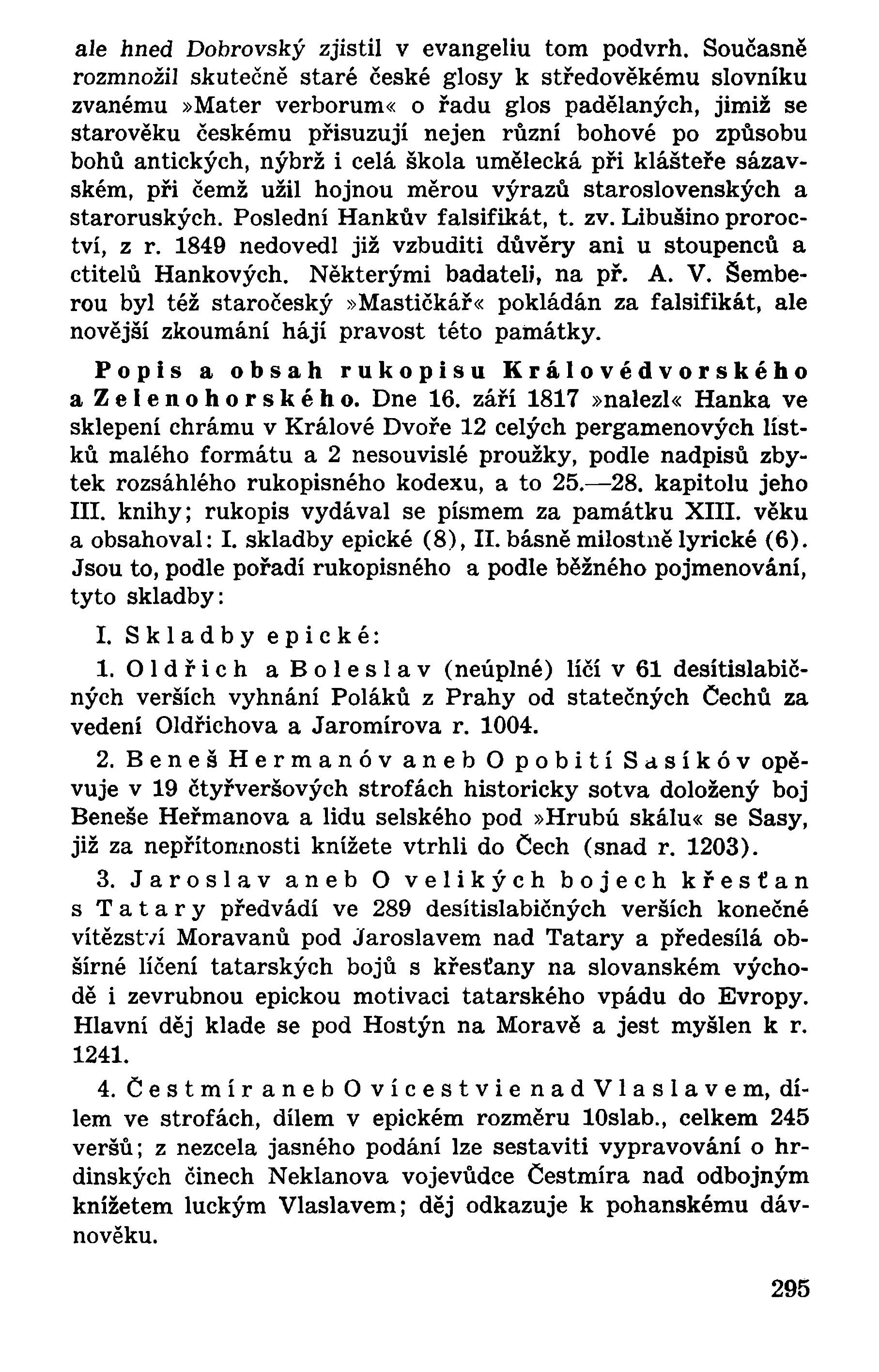 ale hned Dobrovský zjistil v evangeliu tom podvrh. Současně rozmnožil skutečně staré české glosy k středověkému slovníku zvanému »Mater verborum« o řadu glos padělaných, jimiž se starověku českému přisuzují nejen různí bohové po způsobu bohů antických, nýbrž i celá škola umělecká při klášteře sázavském, při čemž užil hojnou měrou výrazů staroslovenských a staroruských. Poslední Hankův falsifikát, t. zv. Libušino proroctví, z r. 1849 nedovedl již vzbuditi důvěry ani u stoupenců a ctitelů Hankových. Některými badateli, na př. A. V. Šemberou byl též staročeský »Mastičkář« pokládán za falsifikát, ale novější zkoumání hájí pravost této památky.

Popis a obsah rukopisu Královédvorského a Zelenohorského. Dne 16. září 1817 »nalezl« Hanka ve sklepení chrámu v Králové Dvoře 12 celých pergamenových lístků malého formátu a 2 nesouvislé proužky, podle nadpisů zbytek rozsáhlého rukopisného kodexu, a to 25.—28. kapitolu jeho III. knihy; rukopis vydával se písmem za památku XIII. věku a obsahoval: I. skladby epické (8), II. básně milostně lyrické (6). Jsou to, podle pořadí rukopisného a podle běžného pojmenování, tyto skladby:

I. Skladby epické:

1. Oldřich a Boleslav (neúplné) líčí v 61 desítislabičných verších vyhnání Poláků z Prahy od statečných Čechů za vedení Oldřichova a Jaromírova r. 1004.

2. Beneš Hermanóv aneb O pobití Sasíkóv opěvuje v 19 čtyřveršových strofách historicky sotva doložený boj Beneše Heřmanova a lidu selského pod »Hrubú skálu« se Sasy, již za nepřítomnosti knížete vtrhli do Čech (snad r. 1203).

3. Jaroslav aneb O velikých bojech křesťan s Tatary předvádí ve 289 desítislabičných verších konečné vítězství Moravanů pod Jaroslavem nad Tatary a předesílá obšírné líčení tatarských bojů s křesťany na slovanském východě i zevrubnou epickou motivaci tatarského vpádu do Evropy. Hlavní děj klade se pod Hostýn na Moravě a jest myšlen k r. 1241.

4. Čestmír aneb O vícestvie nad Vlaslavem, dílem ve strofách, dílem v epickém rozměru 10slab., celkem 245 veršů; z nezcela jasného podání lze sestaviti vypravování o hrdinských činech Neklanova vojevůdce Čestmíra nad odbojným knížetem luckým Vlaslavem; děj odkazuje k pohanskému dávnověku.

295